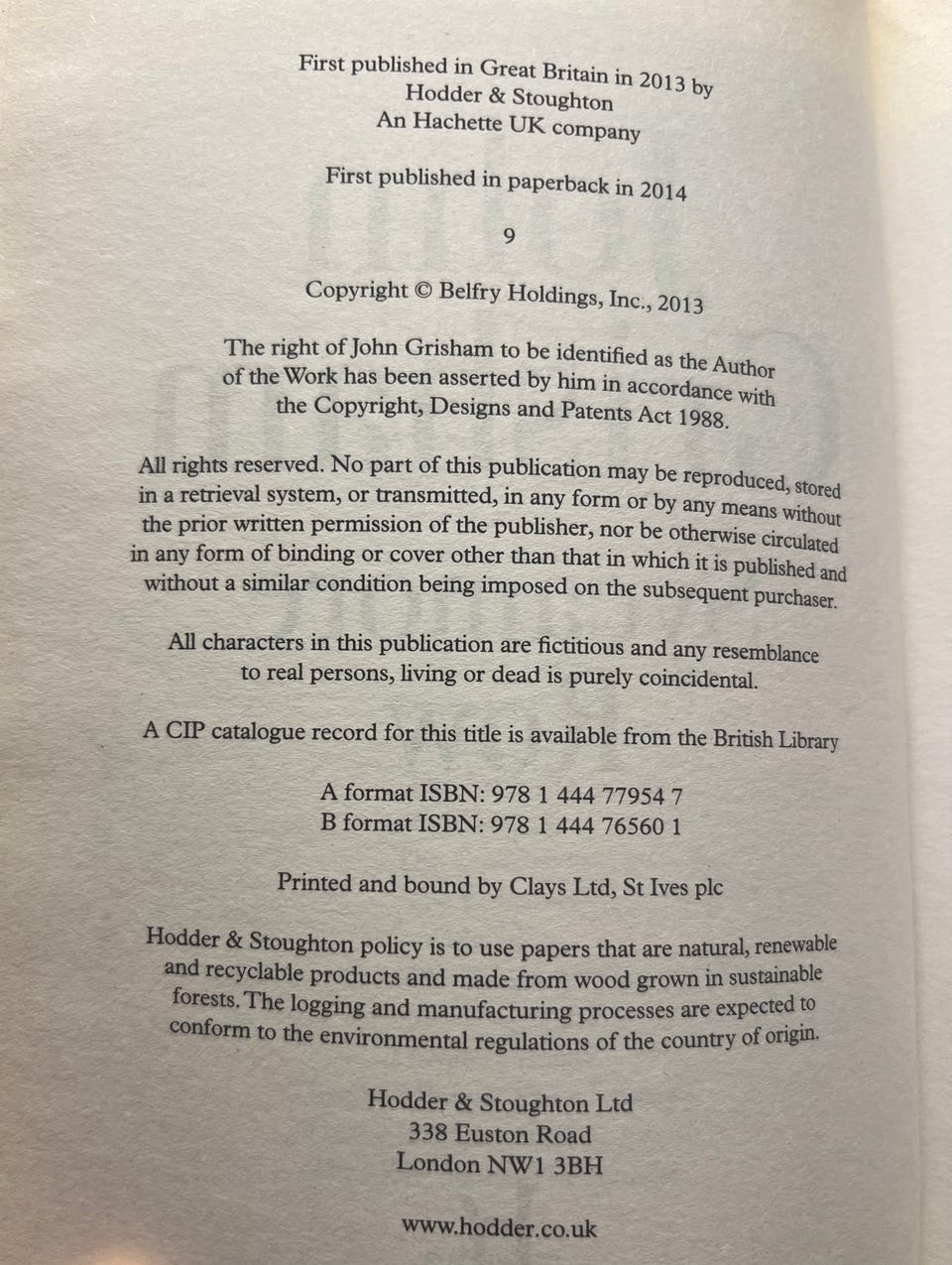 First published in Great Britain in 2013 by
Hodder & Stoughton
An Hachette UK company

First published in paperback in 2014

9

Copyright © Belfry Holdings, Inc., 2013

The right of John Grisham to be identified as the Author of the Work has been asserted by him in accordance with the Copyright, Designs and Patents Act 1988.

All rights reserved. No part of this publication may be reproduced, stored in a retrieval system, or transmitted, in any form or by any means without the prior written permission of the publisher, nor be otherwise circulated in any form of binding or cover other than that in which it is published and without a similar condition being imposed on the subsequent purchaser.

All characters in this publication are fictitious and any resemblance to real persons, living or dead is purely coincidental.

A CIP catalogue record for this title is available from the British Library

A format ISBN: 978 1 444 77954 7
B format ISBN: 978 1 444 76560 1

Printed and bound by Clays Ltd, St Ives plc

Hodder & Stoughton policy is to use papers that are natural, renewable and recyclable products and made from wood grown in sustainable forests. The logging and manufacturing processes are expected to conform to the environmental regulations of the country of origin.

Hodder & Stoughton Ltd
338 Euston Road
London NW1 3BH

www.hodder.co.uk